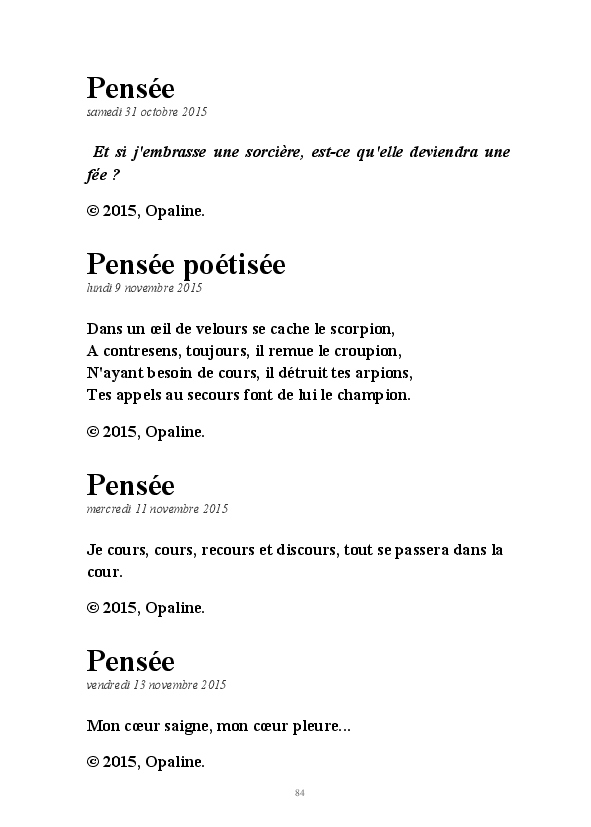 Pensée
samedi 31 octobre 2015

Et si j'embrasse une sorcière, est-ce qu'elle deviendra une fée ?

© 2015, Opaline.

Pensée poétisée
lundi 9 novembre 2015

Dans un œil de velours se cache le scorpion,
A contresens, toujours, il remue le croupion,
N'ayant besoin de cours, il détruit tes arpions,
Tes appels au secours font de lui le champion.

© 2015, Opaline.

Pensée
mercredi 11 novembre 2015

Je cours, cours, recours et discours, tout se passera dans la cour.

© 2015, Opaline.

Pensée
vendredi 13 novembre 2015

Mon cœur saigne, mon cœur pleure...

© 2015, Opaline.

84